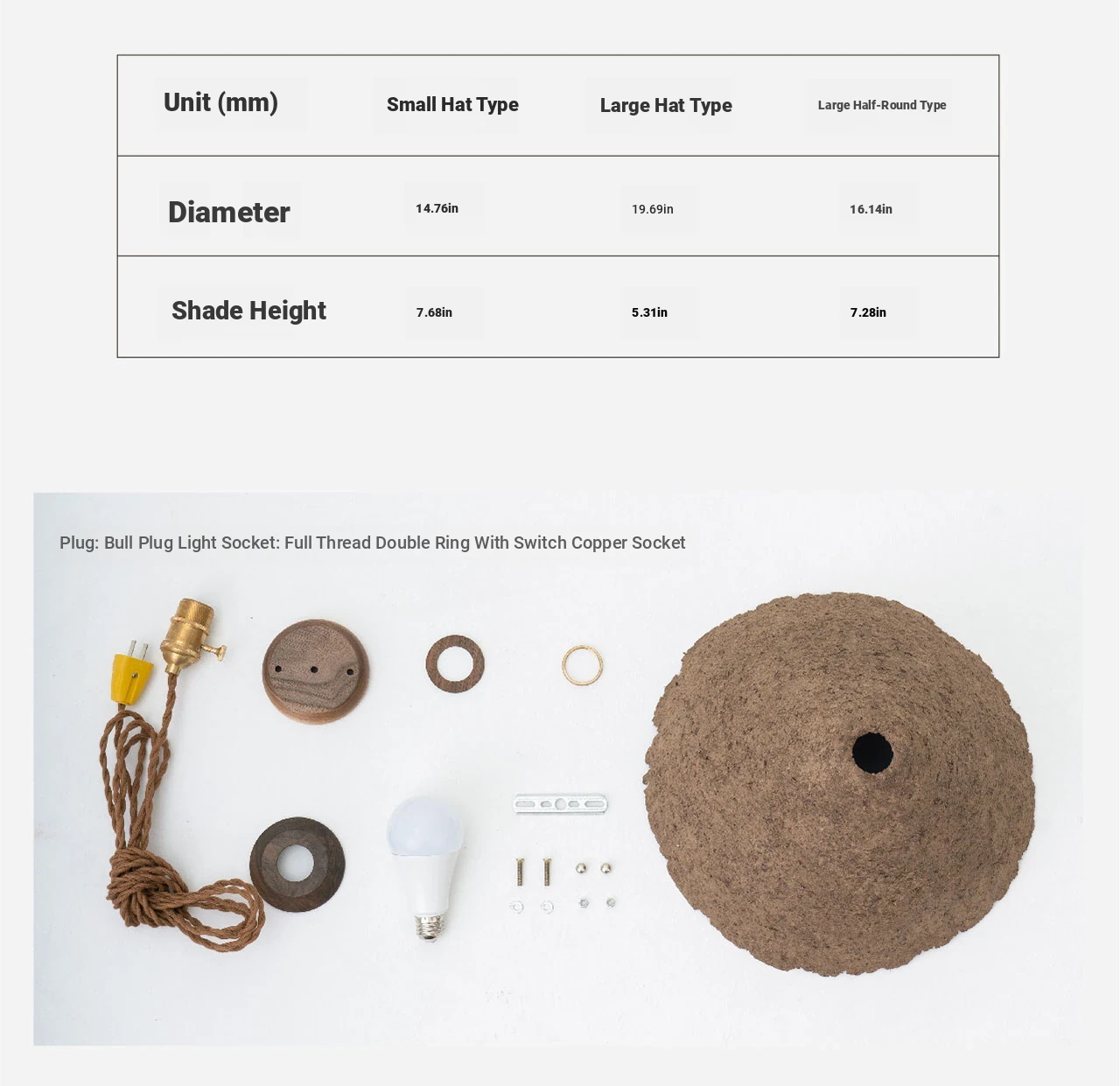 | Unit (mm) | Small Hat Type | Large Hat Type | Large Half-Round Type |
|---|---|---|---|
| Diameter | 14.76in | 19.69in | 16.14in |
| Shade Height | 7.68in | 5.31in | 7.28in |

Plug: Bull Plug Light Socket: Full Thread Double Ring With Switch Copper Socket